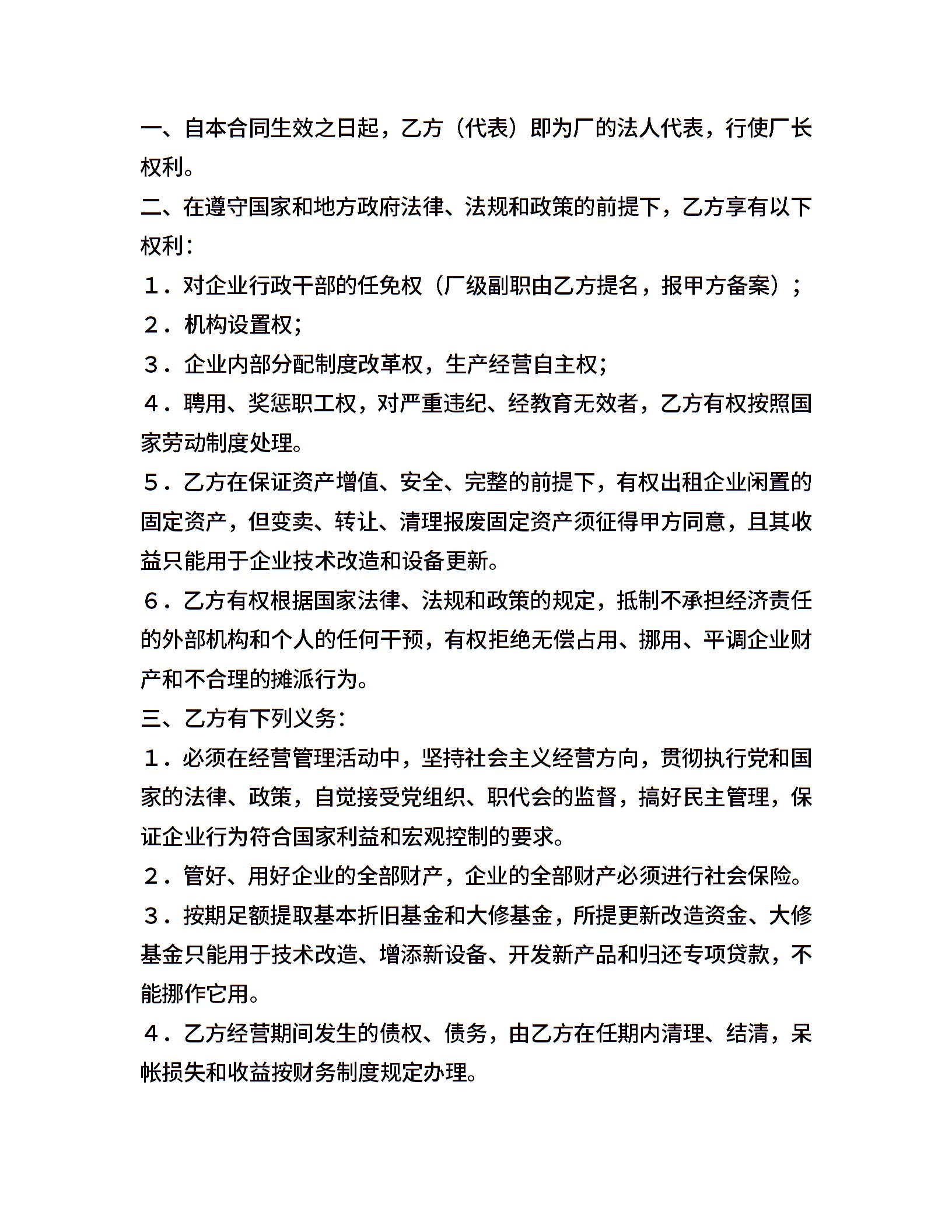 一、自本合同生效之日起，乙方（代表）即为厂的法人代表，行使厂长权利。

二、在遵守国家和地方政府法律、法规和政策的前提下，乙方享有以下权利：

１．对企业行政干部的任免权（厂级副职由乙方提名，报甲方备案）；

２．机构设置权；

３．企业内部分配制度改革权，生产经营自主权；

４．聘用、奖惩职工权，对严重违纪、经教育无效者，乙方有权按照国家劳动制度处理。

５．乙方在保证资产增值、安全、完整的前提下，有权出租企业闲置的固定资产，但变卖、转让、清理报废固定资产须征得甲方同意，且其收益只能用于企业技术改造和设备更新。

６．乙方有权根据国家法律、法规和政策的规定，抵制不承担经济责任的外部机构和个人的任何干预，有权拒绝无偿占用、挪用、平调企业财产和不合理的摊派行为。

三、乙方有下列义务：

１．必须在经营管理活动中，坚持社会主义经营方向，贯彻执行党和国家的法律、政策，自觉接受党组织、职代会的监督，搞好民主管理，保证企业行为符合国家利益和宏观控制的要求。

２．管好、用好企业的全部财产，企业的全部财产必须进行社会保险。

３．按期足额提取基本折旧基金和大修基金，所提更新改造资金、大修基金只能用于技术改造、增添新设备、开发新产品和归还专项贷款，不能挪作它用。

４．乙方经营期间发生的债权、债务，由乙方在任期内清理、结清，呆帐损失和收益按财务制度规定办理。